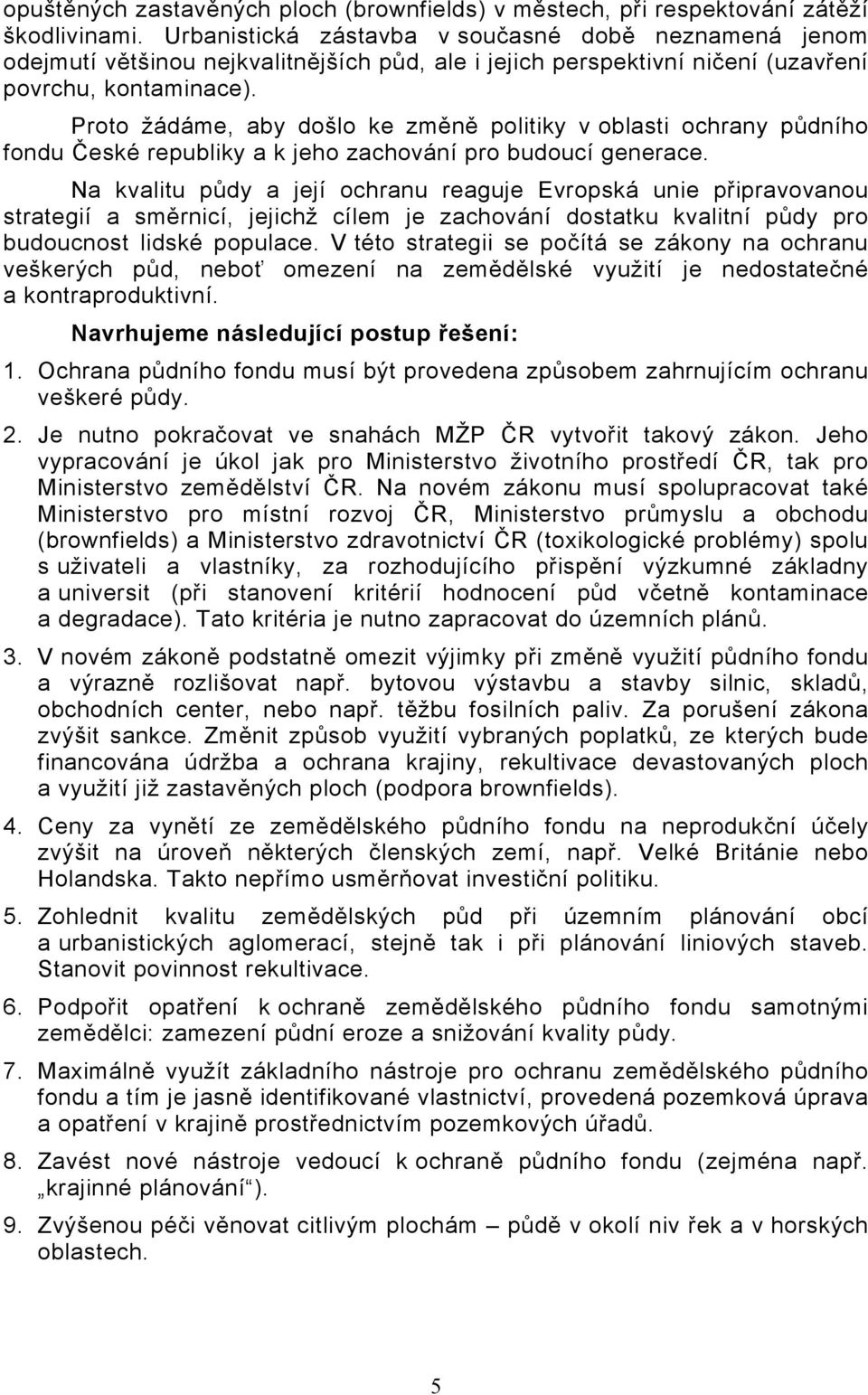 opuštěných zastavěných ploch (brownfields) v městech, při respektování zátěží škodlivinami. Urbanistická zástavba v současné době neznamená jenom odejmutí většinou nejkvalitnějších půd, ale i jejich perspektivní ničení (uzavření povrchu, kontaminace).

Proto žádáme, aby došlo ke změně politiky v oblasti ochrany půdního fondu České republiky a k jeho zachování pro budoucí generace.

Na kvalitu půdy a její ochranu reaguje Evropská unie připravovanou strategií a směrnicí, jejichž cílem je zachování dostatku kvalitní půdy pro budoucnost lidské populace. V této strategii se počítá se zákony na ochranu veškerých půd, neboť omezení na zemědělské využití je nedostatečné a kontraproduktivní.

Navrhujeme následující postup řešení:

1. Ochrana půdního fondu musí být provedena způsobem zahrnujícím ochranu veškeré půdy.

2. Je nutno pokračovat ve snahách MŽP ČR vytvořit takový zákon. Jeho vypracování je úkol jak pro Ministerstvo životního prostředí ČR, tak pro Ministerstvo zemědělství ČR. Na novém zákonu musí spolupracovat také Ministerstvo pro místní rozvoj ČR, Ministerstvo průmyslu a obchodu (brownfields) a Ministerstvo zdravotnictví ČR (toxikologické problémy) spolu s uživateli a vlastníky, za rozhodujícího přispění výzkumné základny a universit (při stanovení kritérií hodnocení půd včetně kontaminace a degradace). Tato kritéria je nutno zapracovat do územních plánů.

3. V novém zákoně podstatně omezit výjimky při změně využití půdního fondu a výrazně rozlišovat např. bytovou výstavbu a stavby silnic, skladů, obchodních center, nebo např. těžbu fosilních paliv. Za porušení zákona zvýšit sankce. Změnit způsob využití vybraných poplatků, ze kterých bude financována údržba a ochrana krajiny, rekultivace devastovaných ploch a využití již zastavěných ploch (podpora brownfields).

4. Ceny za vynětí ze zemědělského půdního fondu na neprodukční účely zvýšit na úroveň některých členských zemí, např. Velké Británie nebo Holandska. Takto nepřímo usměrňovat investiční politiku.

5. Zohlednit kvalitu zemědělských půd při územním plánování obcí a urbanistických aglomerací, stejně tak i při plánování liniových staveb. Stanovit povinnost rekultivace.

6. Podpořit opatření k ochraně zemědělského půdního fondu samotnými zemědělci: zamezení půdní eroze a snižování kvality půdy.

7. Maximálně využít základního nástroje pro ochranu zemědělského půdního fondu a tím je jasně identifikované vlastnictví, provedená pozemková úprava a opatření v krajině prostřednictvím pozemkových úřadů.

8. Zavést nové nástroje vedoucí k ochraně půdního fondu (zejména např. „krajinné plánování“).

9. Zvýšenou péči věnovat citlivým plochám – půdě v okolí niv řek a v horských oblastech.

5